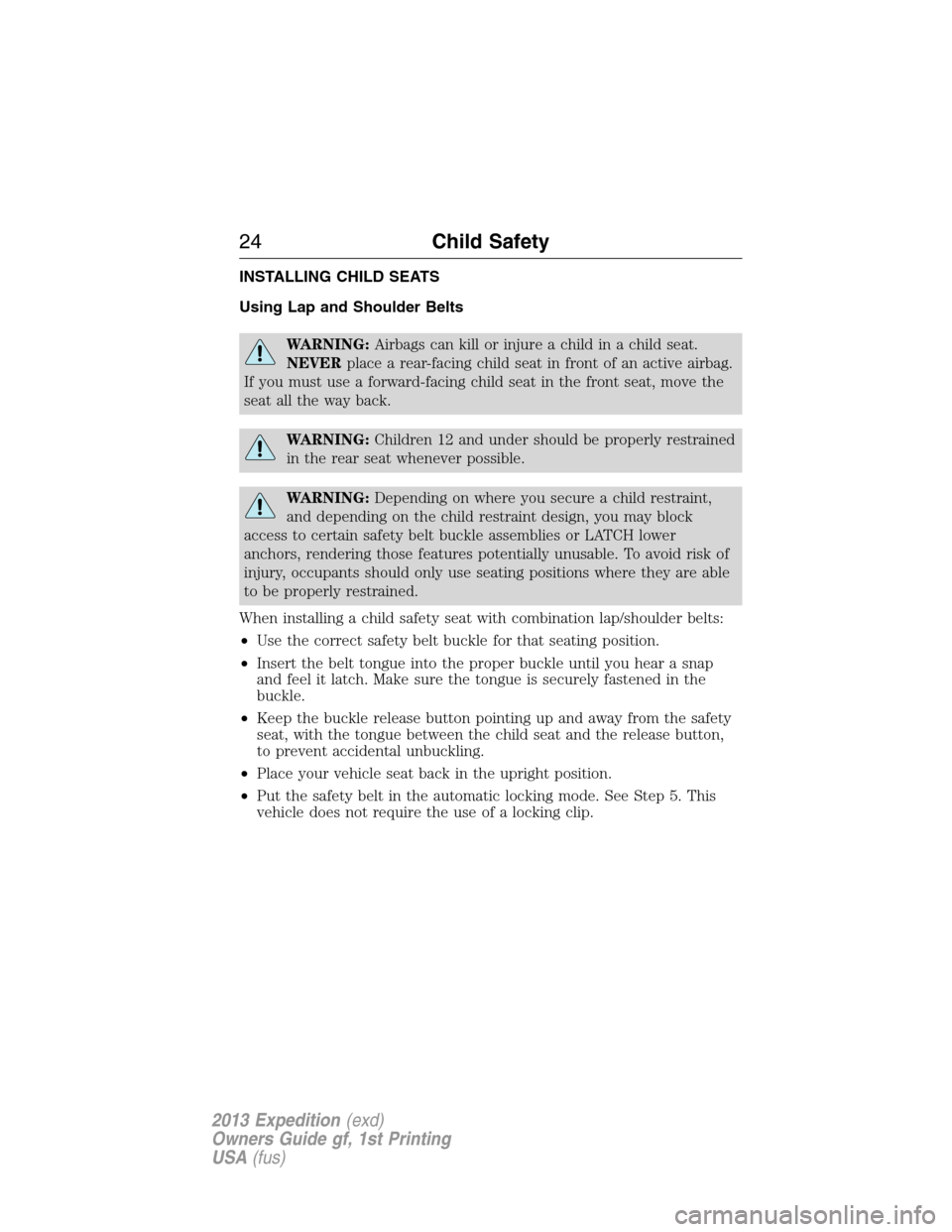 24 Child Safety

INSTALLING CHILD SEATS

Using Lap and Shoulder Belts

WARNING: Airbags can kill or injure a child in a child seat. NEVER place a rear-facing child seat in front of an active airbag. If you must use a forward-facing child seat in the front seat, move the seat all the way back.

WARNING: Children 12 and under should be properly restrained in the rear seat whenever possible.

WARNING: Depending on where you secure a child restraint, and depending on the child restraint design, you may block access to certain safety belt buckle assemblies or LATCH lower anchors, rendering those features potentially unusable. To avoid risk of injury, occupants should only use seating positions where they are able to be properly restrained.

When installing a child safety seat with combination lap/shoulder belts:

• Use the correct safety belt buckle for that seating position.

• Insert the belt tongue into the proper buckle until you hear a snap and feel it latch. Make sure the tongue is securely fastened in the buckle.

• Keep the buckle release button pointing up and away from the safety seat, with the tongue between the child seat and the release button, to prevent accidental unbuckling.

• Place your vehicle seat back in the upright position.

• Put the safety belt in the automatic locking mode. See Step 5. This vehicle does not require the use of a locking clip.

2013 Expedition (exd)
Owners Guide gf, 1st Printing
USA (fus)

carmanualsonline.info